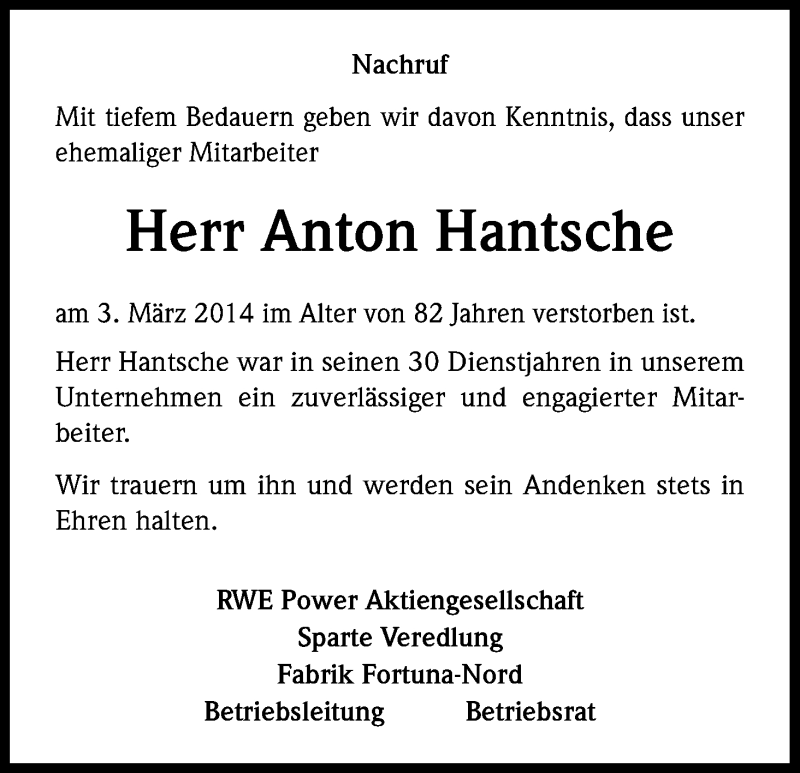 Nachruf

Mit tiefem Bedauern geben wir davon Kenntnis, dass unser ehemaliger Mitarbeiter

Herr Anton Hantsche

am 3. März 2014 im Alter von 82 Jahren verstorben ist.

Herr Hantsche war in seinen 30 Dienstjahren in unserem Unternehmen ein zuverlässiger und engagierter Mitarbeiter.

Wir trauern um ihn und werden sein Andenken stets in Ehren halten.

RWE Power Aktiengesellschaft
Sparte Veredlung
Fabrik Fortuna-Nord
Betriebsleitung Betriebsrat